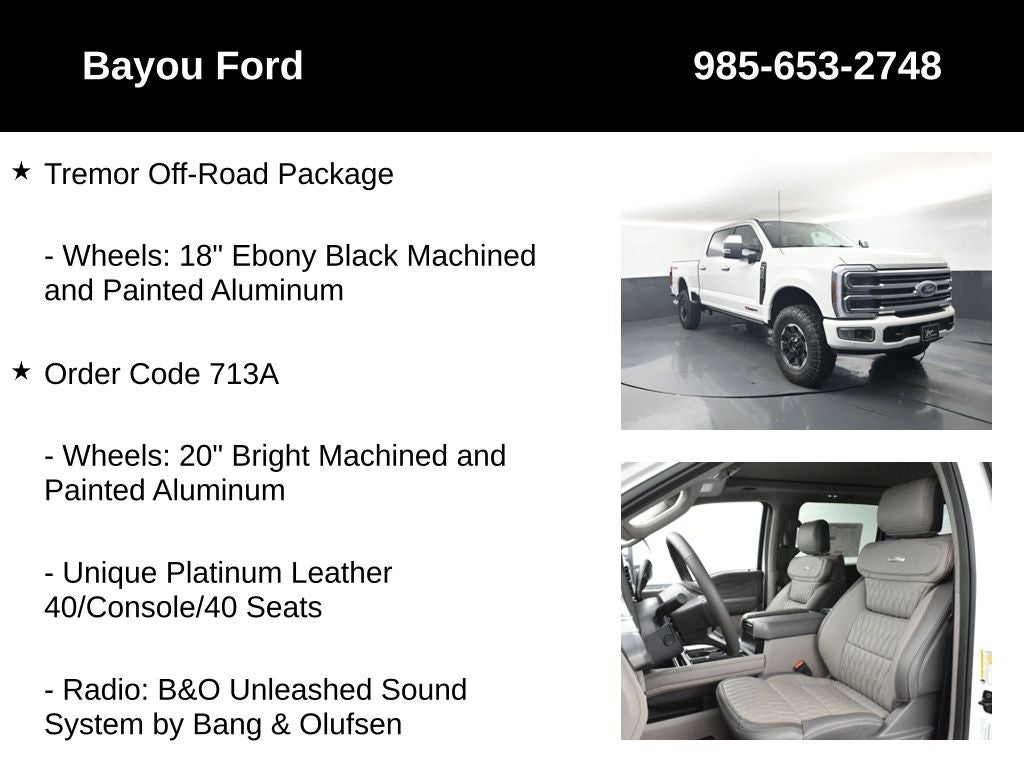 Bayou Ford 985-653-2748

★ Tremor Off-Road Package

- Wheels: 18" Ebony Black Machined and Painted Aluminum

★ Order Code 713A

- Wheels: 20" Bright Machined and Painted Aluminum

- Unique Platinum Leather 40/Console/40 Seats

- Radio: B&O Unleashed Sound System by Bang & Olufsen